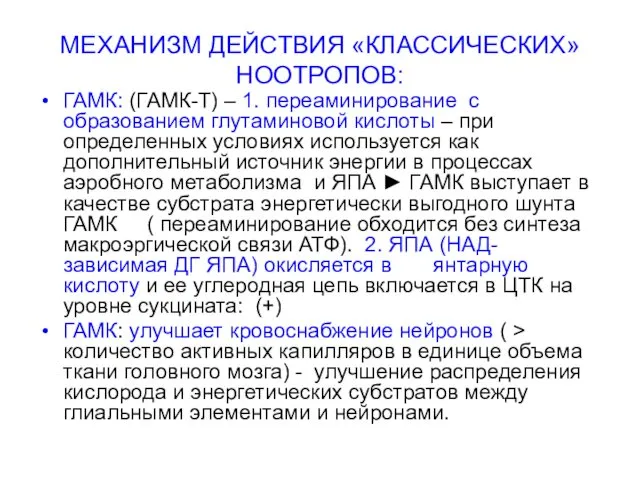 МЕХАНИЗМ ДЕЙСТВИЯ «КЛАССИЧЕСКИХ» НООТРОПОВ:

• ГАМК: (ГАМК-Т) – 1. переаминирование с образованием глутаминовой кислоты – при определенных условиях используется как дополнительный источник энергии в процессах аэробного метаболизма и ЯПА ► ГАМК выступает в качестве субстрата энергетически выгодного шунта ГАМК ( переаминирование обходится без синтеза макроэргической связи АТФ). 2. ЯПА (НАД-зависимая ДГ ЯПА) окисляется в янтарную кислоту и ее углеродная цепь включается в ЦТК на уровне сукцината: (+)

• ГАМК: улучшает кровоснабжение нейронов ( > количество активных капилляров в единице объема ткани головного мозга) - улучшение распределения кислорода и энергетических субстратов между глиальными элементами и нейронами.